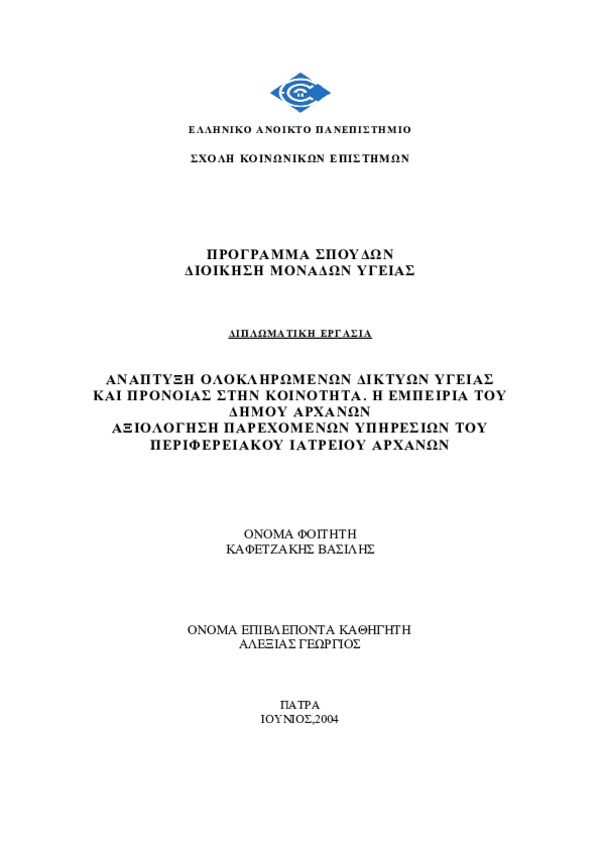 ΕΛΛΗΝΙΚΟ ΑΝΟΙΚΤΟ ΠΑΝΕΠΙΣΤΗΜΙΟ

ΣΧΟΛΗ ΚΟΙΝΩΝΙΚΩΝ ΕΠΙΣΤΗΜΩΝ

ΠΡΟΓΡΑΜΜΑ ΣΠΟΥΔΩΝ
ΔΙΟΙΚΗΣΗ ΜΟΝΑΔΩΝ ΥΓΕΙΑΣ

ΔΙΠΛΩΜΑΤΙΚΗ ΕΡΓΑΣΙΑ

ΑΝΑΠΤΥΞΗ ΟΛΟΚΛΗΡΩΜΕΝΩΝ ΔΙΚΤΥΩΝ ΥΓΕΙΑΣ ΚΑΙ ΠΡΟΝΟΙΑΣ ΣΤΗΝ ΚΟΙΝΟΤΗΤΑ. Η ΕΜΠΕΙΡΙΑ ΤΟΥ ΔΗΜΟΥ ΑΡΧΑΝΩΝ
ΑΞΙΟΛΟΓΗΣΗ ΠΑΡΕΧΟΜΕΝΩΝ ΥΠΗΡΕΣΙΩΝ ΤΟΥ ΠΕΡΙΦΕΡΕΙΑΚΟΥ ΙΑΤΡΕΙΟΥ ΑΡΧΑΝΩΝ

ΟΝΟΜΑ ΦΟΙΤΗΤΗ
ΚΑΦΕΤΖΑΚΗΣ ΒΑΣΙΛΗΣ

ΟΝΟΜΑ ΕΠΙΒΛΕΠΟΝΤΑ ΚΑΘΗΓΗΤΗ
ΑΛΕΞΙΑΣ ΓΕΩΡΓΙΟΣ

ΠΑΤΡΑ
ΙΟΥΝΙΟΣ,2004